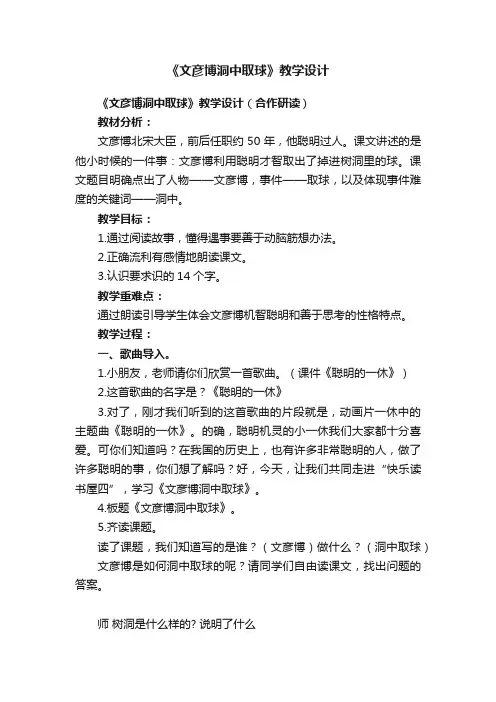 《文彦博洞中取球》教学设计

《文彦博洞中取球》教学设计（合作研读）

教材分析：

文彦博北宋大臣，前后任职约 50 年，他聪明过人。课文讲述的是他小时候的一件事：文彦博利用聪明才智取出了掉进树洞里的球。课文题目明确点出了人物——文彦博，事件——取球，以及体现事件难度的关键词——洞中。

教学目标：

1.通过阅读故事，懂得遇事要善于动脑筋想办法。

2.正确流利有感情地朗读课文。

3.认识要求识的 14 个字。

教学重难点：

通过朗读引导学生体会文彦博机智聪明和善于思考的性格特点。

教学过程：

一、歌曲导入。

1.小朋友，老师请你们欣赏一首歌曲。（课件《聪明的一休》）

2.这首歌曲的名字是？《聪明的一休》

3.对了，刚才我们听到的这首歌曲的片段就是，动画片一休中的主题曲《聪明的一休》。的确，聪明机灵的小一休我们大家都十分喜爱。可你们知道吗？在我国的历史上，也有许多非常聪明的人，做了许多聪明的事，你们想了解吗？好，今天，让我们共同走进“快乐读书屋四”，学习《文彦博洞中取球》。

4.板题《文彦博洞中取球》。

5.齐读课题。

读了课题，我们知道写的是谁？（文彦博）做什么？（洞中取球）

文彦博是如何洞中取球的呢？请同学们自由读课文，找出问题的答案。

师 树洞是什么样的? 说明了什么